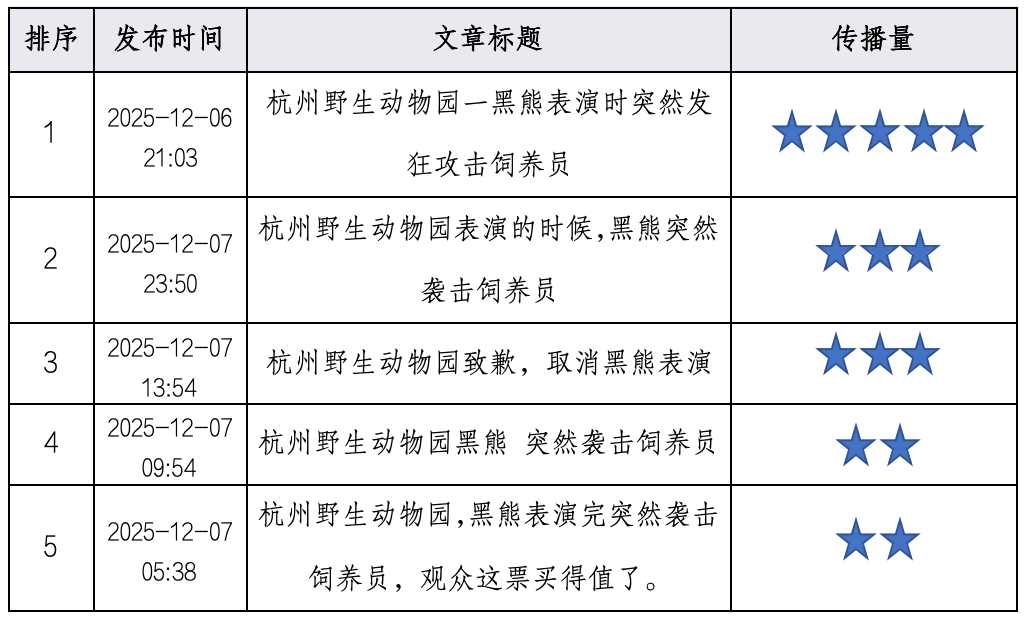 | 排序 | 发布时间 | 文章标题 | 传播量 |
|---|---|---|---|
| 1 | 2025-12-06 21:03 | 杭州野生动物园一黑熊表演时突然发狂攻击饲养员 | ★★★★★ |
| 2 | 2025-12-07 23:50 | 杭州野生动物园表演的时候,黑熊突然袭击饲养员 | ★★★ |
| 3 | 2025-12-07 13:54 | 杭州野生动物园致歉，取消黑熊表演 | ★★★ |
| 4 | 2025-12-07 09:54 | 杭州野生动物园黑熊 突然袭击饲养员 | ★★ |
| 5 | 2025-12-07 05:38 | 杭州野生动物园,黑熊表演完突然袭击饲养员，观众这票买得值了。 | ★★ |